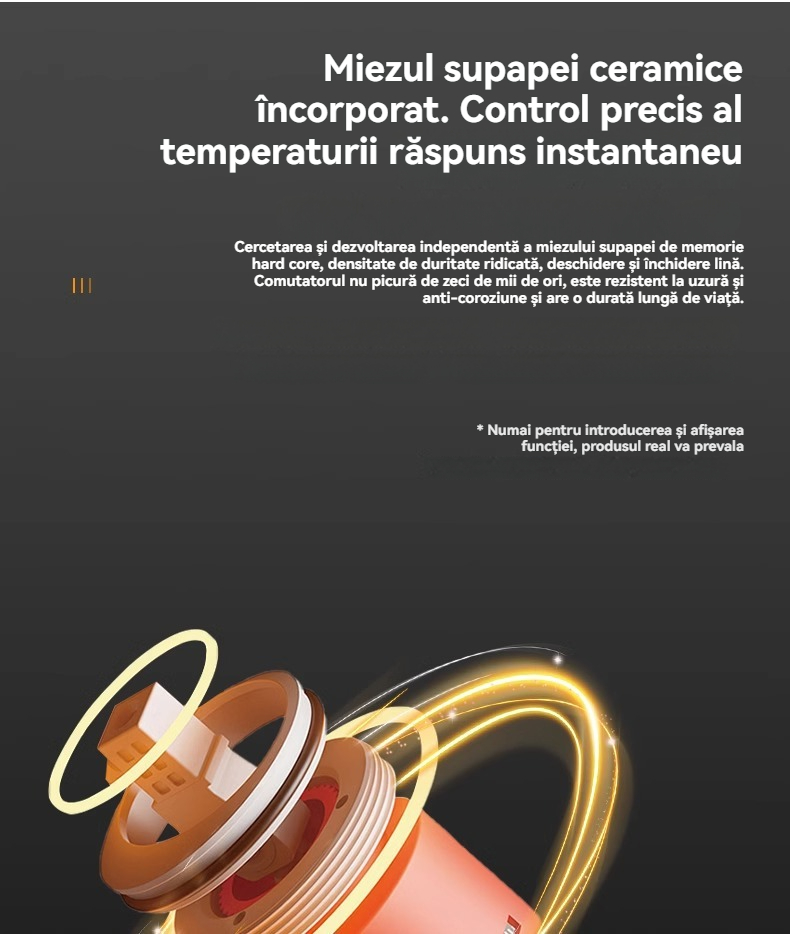 Miezul supapei ceramice încorporat. Control precis al temperaturii răspuns instantaneu

Cercetarea și dezvoltarea independentă a miezului supapei de memorie hard core, densitate de duritate ridicată, deschidere și închidere lină. Comutatorul nu picură de zeci de mii de ori, este rezistent la uzură și anti-coroziune și are o durată lungă de viață.

III

* Numai pentru introducerea și afișarea funcției, produsul real va prevala